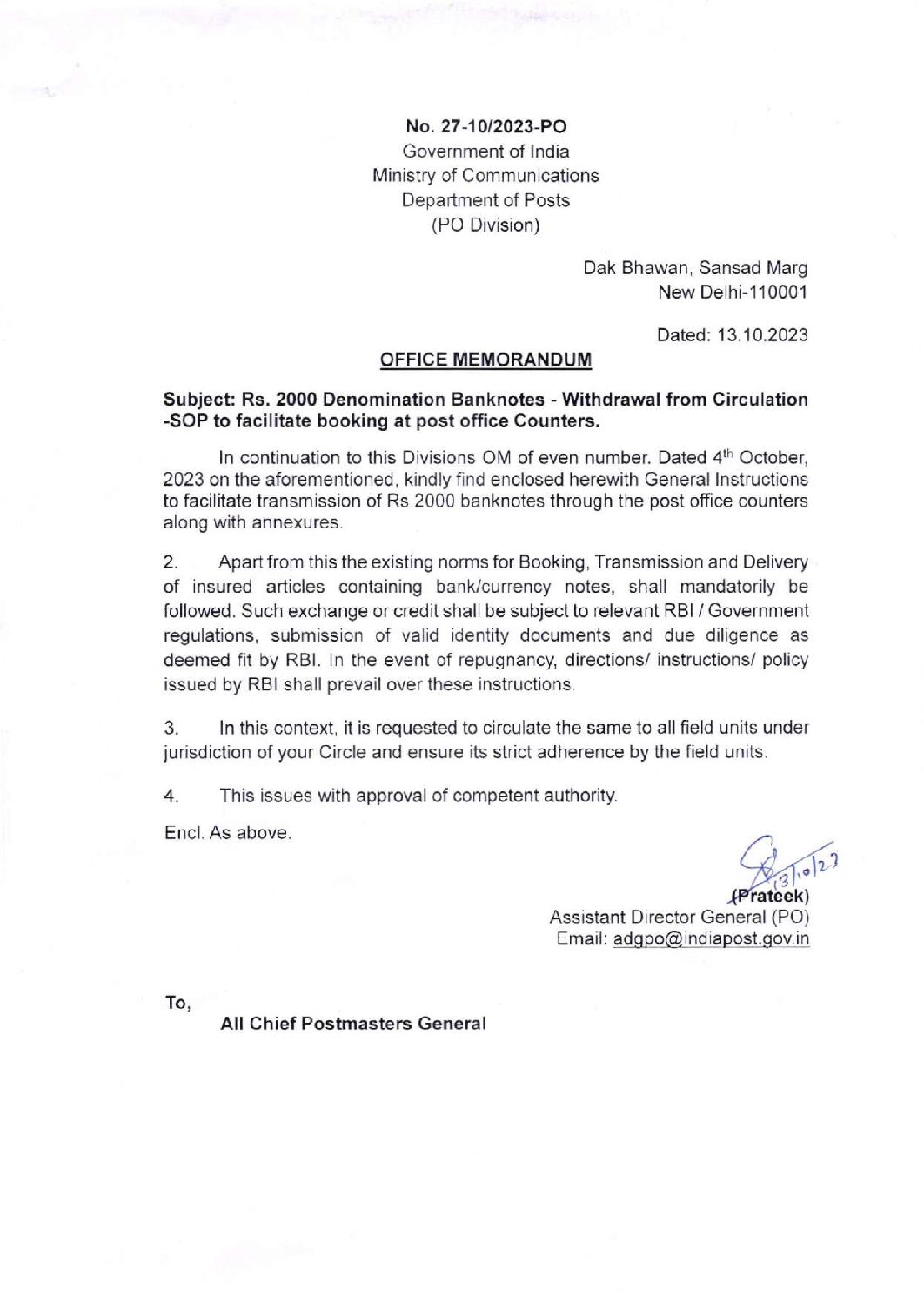 No. 27-10/2023-PO
Government of India
Ministry of Communications
Department of Posts
(PO Division)

Dak Bhawan, Sansad Marg
New Delhi-110001

Dated: 13.10.2023

OFFICE MEMORANDUM

Subject: Rs. 2000 Denomination Banknotes - Withdrawal from Circulation -SOP to facilitate booking at post office Counters.

In continuation to this Divisions OM of even number. Dated 4$^{th}$ October, 2023 on the aforementioned, kindly find enclosed herewith General Instructions to facilitate transmission of Rs 2000 banknotes through the post office counters along with annexures.

2. Apart from this the existing norms for Booking, Transmission and Delivery of insured articles containing bank/currency notes, shall mandatorily be followed. Such exchange or credit shall be subject to relevant RBI / Government regulations, submission of valid identity documents and due diligence as deemed fit by RBI. In the event of repugnancy, directions/ instructions/ policy issued by RBI shall prevail over these instructions.

3. In this context, it is requested to circulate the same to all field units under jurisdiction of your Circle and ensure its strict adherence by the field units.

4. This issues with approval of competent authority.

Encl. As above.

13/10/23
(Prateek)
Assistant Director General (PO)
Email: adgpo@indiapost.gov.in

To,

All Chief Postmasters General